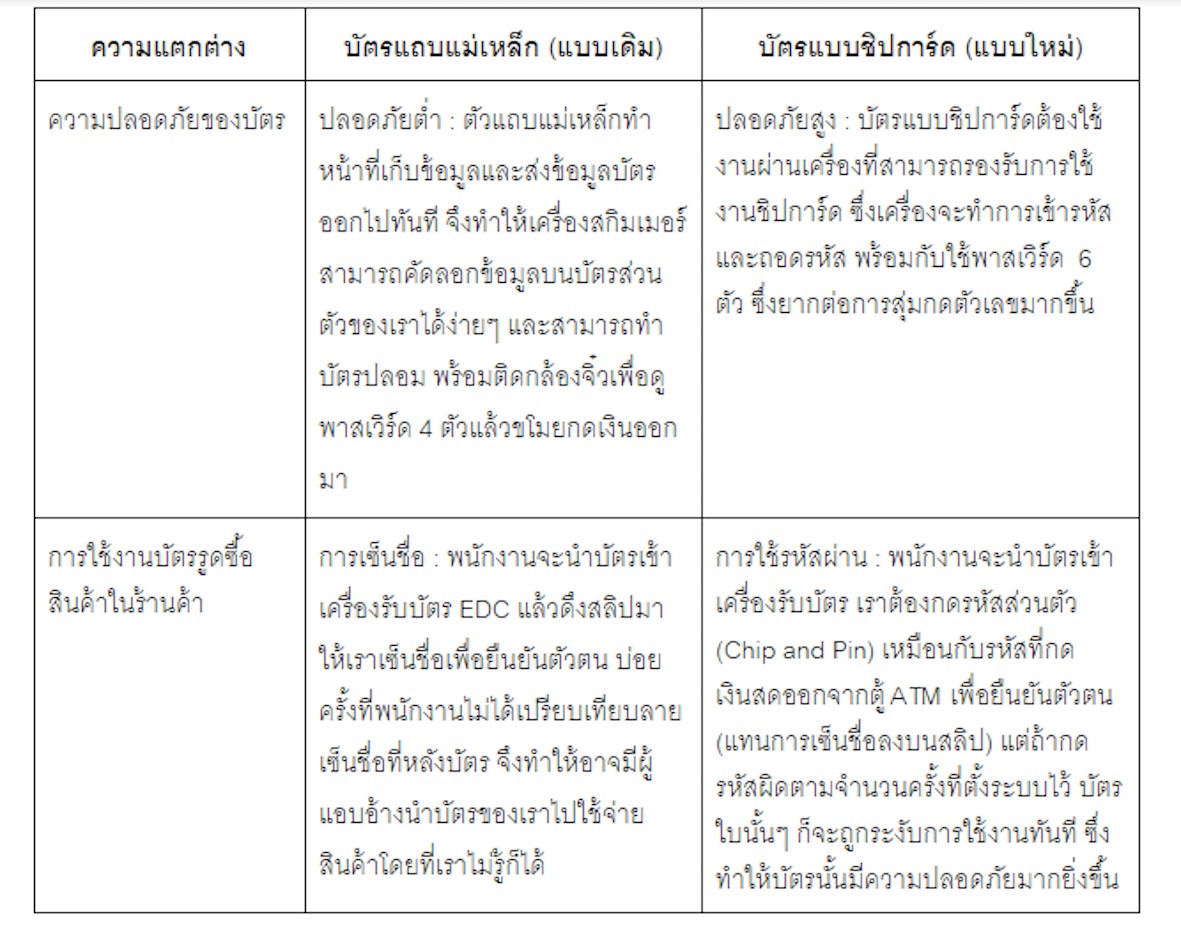 | ความแตกต่าง | บัตรแถบแม่เหล็ก (แบบเดิม) | บัตรแบบชิปการ์ด (แบบใหม่) |
|---|---|---|
| ความปลอดภัยของบัตร | ปลอดภัยต่ำ : ตัวแถบแม่เหล็กทำหน้าที่เก็บข้อมูลและส่งข้อมูลบัตรออกไปทันที จึงทำให้เครื่องสกิมเมอร์สามารถคัดลอกข้อมูลบนบัตรส่วนตัวของเราได้ง่ายๆ และสามารถทำบัตรปลอม พร้อมติดกล้องจิ๋วเพื่อดูพาสเวิร์ด 4 ตัวแล้วขโมยกดเงินออกมา | ปลอดภัยสูง : บัตรแบบชิปการ์ดต้องใช้งานผ่านเครื่องที่สามารถรองรับการใช้งานชิปการ์ด ซึ่งเครื่องจะทำการเข้ารหัสและถอดรหัส พร้อมกับใช้พาสเวิร์ด 6 ตัว ซึ่งยากต่อการสุ่มกดตัวเลขมากขึ้น |
| การใช้งานบัตรรูดซื้อสินค้าในร้านค้า | การเซ็นชื่อ : พนักงานจะนำบัตรเข้าเครื่องรับบัตร EDC แล้วดึงสลิปมาให้เราเซ็นชื่อเพื่อยืนยันตัวตน บ่อยครั้งที่พนักงานไม่ได้เปรียบเทียบลายเซ็นชื่อที่หลังบัตร จึงทำให้อาจมีผู้แอบอ้างนำบัตรของเราไปใช้จ่ายสินค้าโดยที่เราไม่รู้ก็ได้ | การใช้รหัสผ่าน : พนักงานจะนำบัตรเข้าเครื่องรับบัตร เราต้องกดรหัสส่วนตัว (Chip and Pin) เหมือนกับรหัสที่กดเงินสดออกจากตู้ ATM เพื่อยืนยันตัวตน (แทนการเซ็นชื่อลงบนสลิป) แต่ถ้ากดรหัสผิดตามจำนวนครั้งที่ตั้งระบบไว้ บัตรใบนั้นๆ ก็จะถูกระงับการใช้งานทันที ซึ่งทำให้บัตรนั้นมีความปลอดภัยมากยิ่งขึ้น |